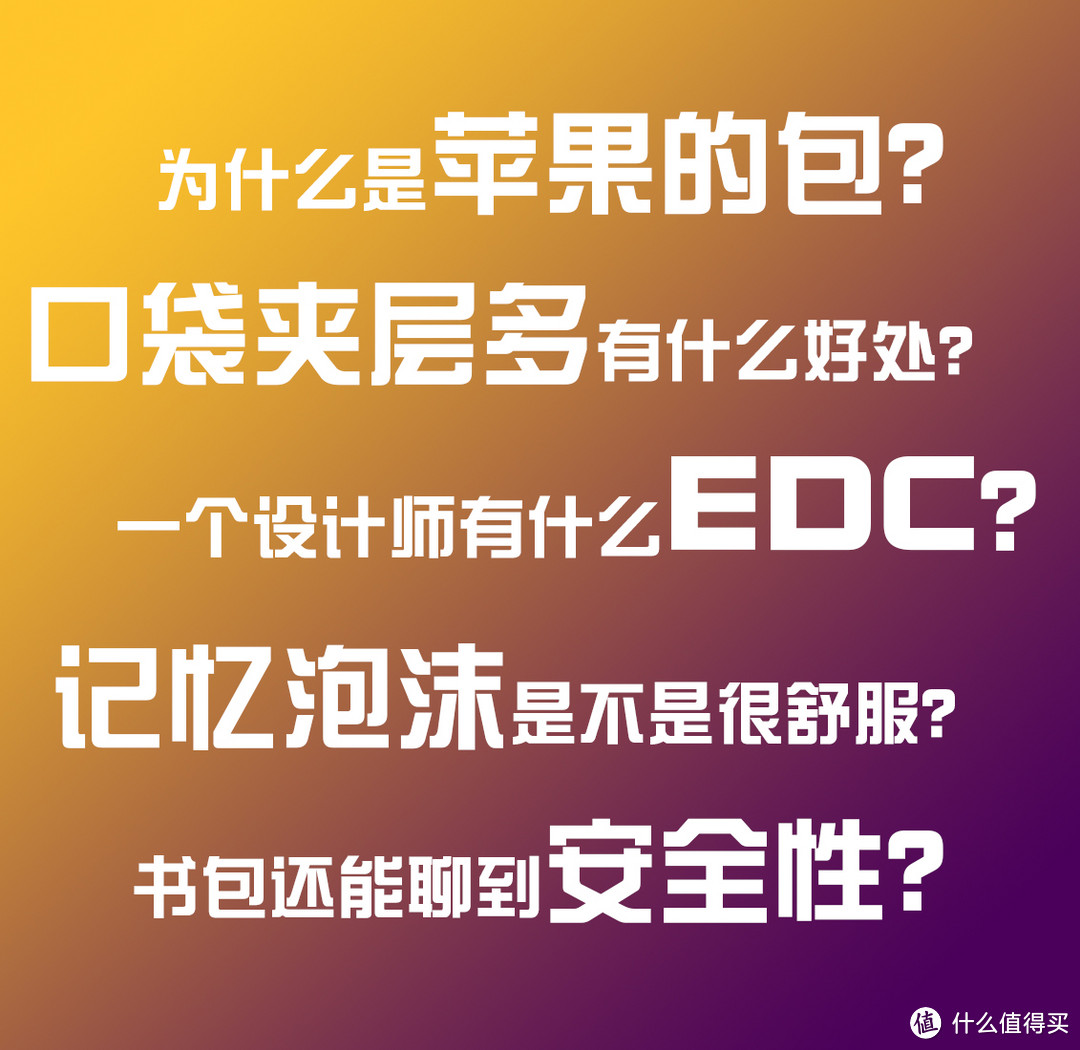 为什么是苹果的包?

口袋夹层多有什么好处?

一个设计师有什么EDC?

记忆泡沫是不是很舒服?

书包还能聊到安全性?

值 什么值得买